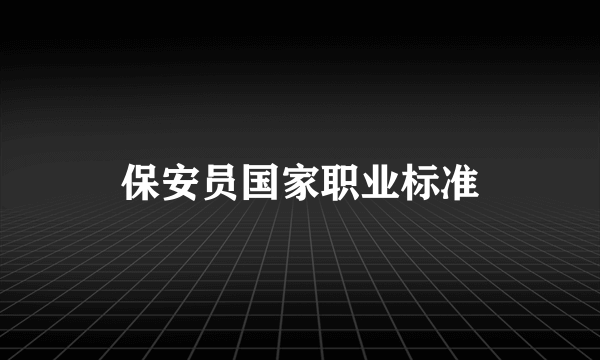 保安员国家职业标准